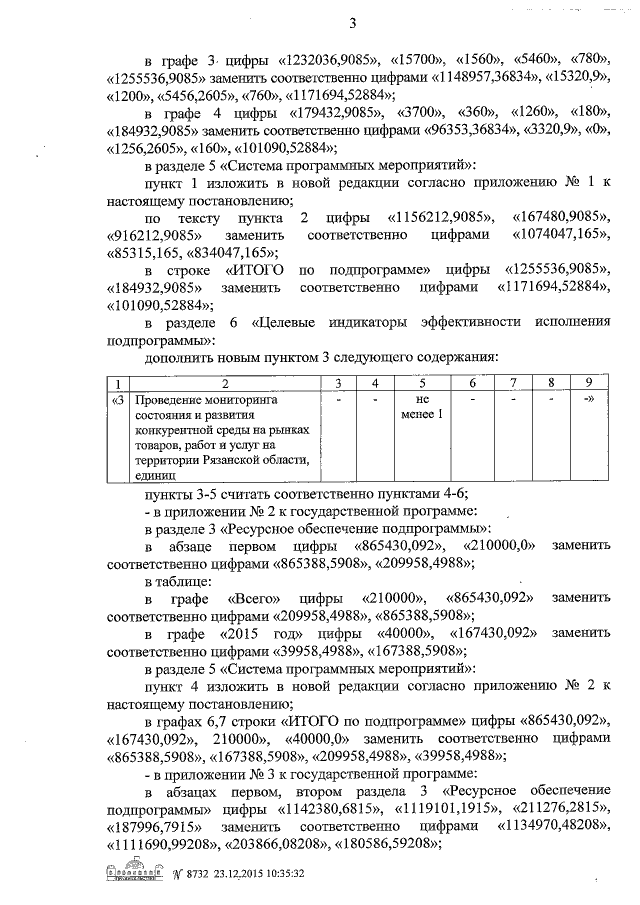 3

в графе 3 цифры «1232036,9085», «15700», «1560», «5460», «780», «1255536,9085» заменить соответственно цифрами «1148957,36834», «15320,9», «1200», «5456,2605», «760», «1171694,52884»;

в графе 4 цифры «179432,9085», «3700», «360», «1260», «180», «184932,9085» заменить соответственно цифрами «96353,36834», «3320,9», «0», «1256,2605», «160», «101090,52884»;

в разделе 5 «Система программных мероприятий»:

пункт 1 изложить в новой редакции согласно приложению № 1 к настоящему постановлению;

по тексту пункта 2 цифры «1156212,9085», «167480,9085», «916212,9085» заменить соответственно цифрами «1074047,165», «85315,165, «834047,165»;

в строке «ИТОГО по подпрограмме» цифры «1255536,9085», «184932,9085» заменить соответственно цифрами «1171694,52884», «101090,52884»;

в разделе 6 «Целевые индикаторы эффективности исполнения подпрограммы»:

дополнить новым пунктом 3 следующего содержания:

| 1 | 2 | 3 | 4 | 5 | 6 | 7 | 8 | 9 |
|---|---|---|---|---|---|---|---|---|
| «3 | Проведение мониторинга состояния и развития конкурентной среды на рынках товаров, работ и услуг на территории Рязанской области, единиц | - | - | не менее 1 | - | - | - | -» |

пункты 3-5 считать соответственно пунктами 4-6;

- в приложении № 2 к государственной программе:

в разделе 3 «Ресурсное обеспечение подпрограммы»:

в абзаце первом цифры «865430,092», «210000,0» заменить соответственно цифрами «865388,5908», «209958,4988»;

в таблице:

в графе «Всего» цифры «210000», «865430,092» заменить соответственно цифрами «209958,4988», «865388,5908»;

в графе «2015 год» цифры «40000», «167430,092» заменить соответственно цифрами «39958,4988», «167388,5908»;

в разделе 5 «Система программных мероприятий»:

пункт 4 изложить в новой редакции согласно приложению № 2 к настоящему постановлению;

в графах 6,7 строки «ИТОГО по подпрограмме» цифры «865430,092», «167430,092», 210000», «40000,0» заменить соответственно цифрами «865388,5908», «167388,5908», «209958,4988», «39958,4988»;

- в приложении № 3 к государственной программе:

в абзацах первом, втором раздела 3 «Ресурсное обеспечение подпрограммы» цифры «1142380,6815», «1119101,1915», «211276,2815», «187996,7915» заменить соответственно цифрами «1134970,48208», «1111690,99208», «203866,08208», «180586,59208»;

№ 8732 23.12.2015 10:35:32